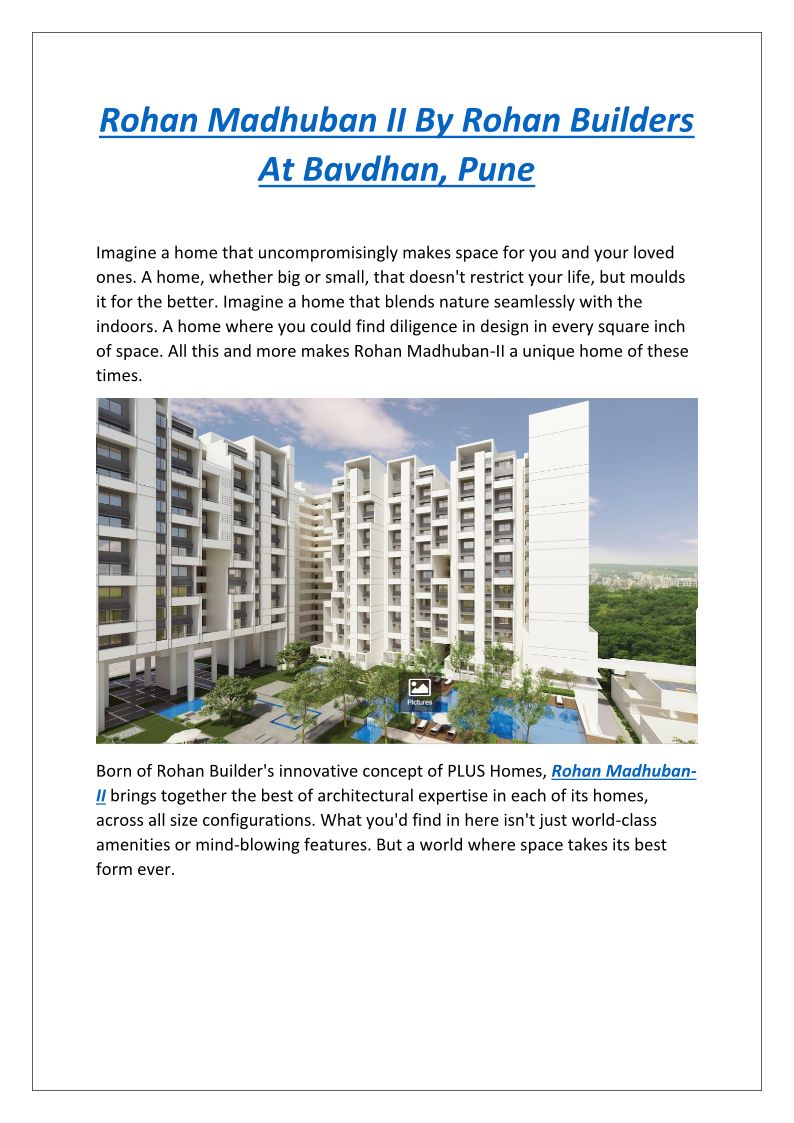 Rohan Madhuban II By Rohan Builders At Bavdhan, Pune

Imagine a home that uncompromisingly makes space for you and your loved ones. A home, whether big or small, that doesn't restrict your life, but moulds it for the better. Imagine a home that blends nature seamlessly with the indoors. A home where you could find diligence in design in every square inch of space. All this and more makes Rohan Madhuban-II a unique home of these times.

Pictures

Born of Rohan Builder's innovative concept of PLUS Homes, Rohan Madhuban-II brings together the best of architectural expertise in each of its homes, across all size configurations. What you'd find in here isn't just world-class amenities or mind-blowing features. But a world where space takes its best form ever.